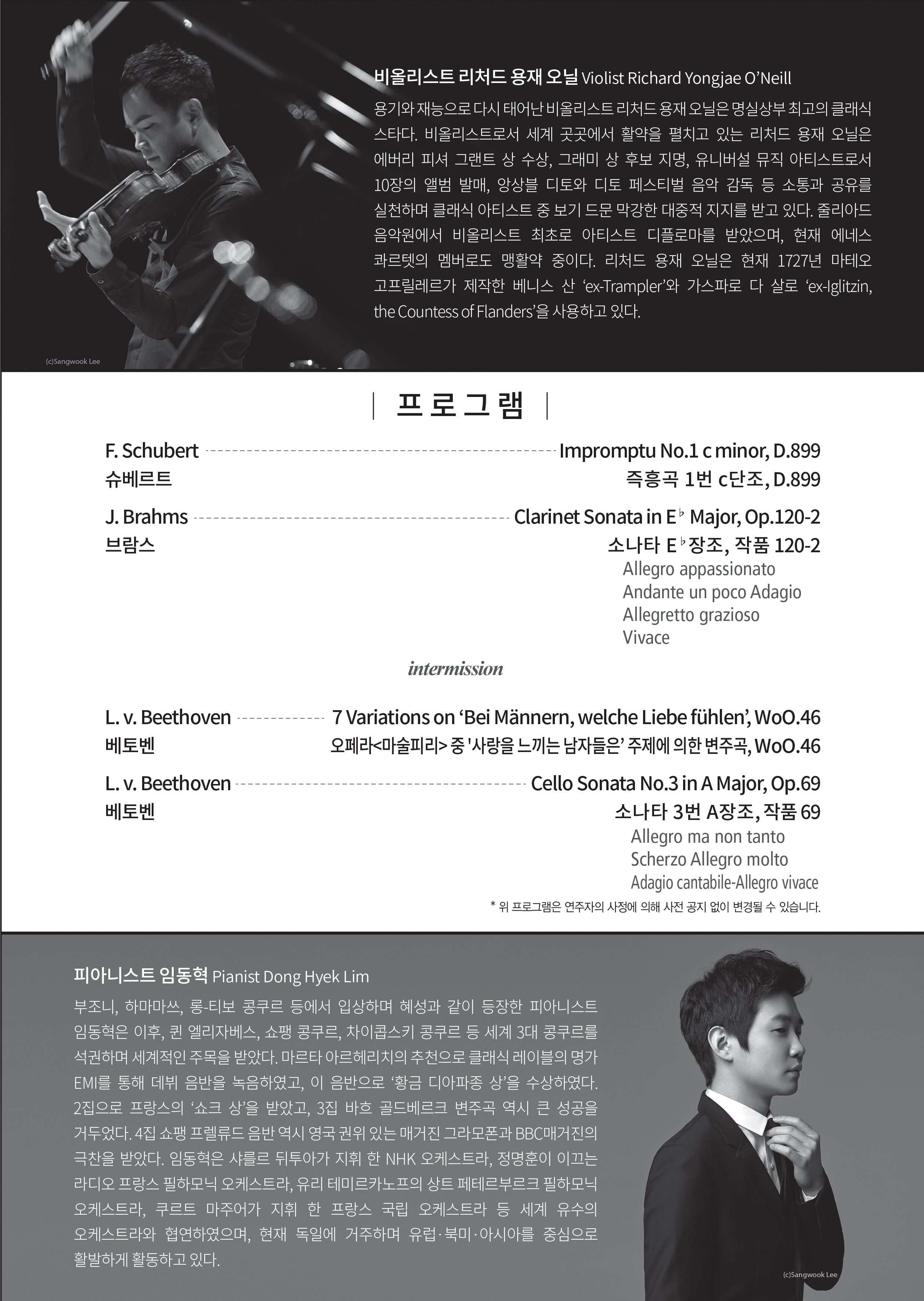 비올리스트 리처드 용재 오닐 Violist Richard Yongjae O'Neill

용기와 재능으로 다시 태어난 비올리스트 리처드 용재 오닐은 명실상부 최고의 클래식 스타다. 비올리스트로서 세계 곳곳에서 활약을 펼치고 있는 리처드 용재 오닐은 에버리 피셔 그랜트 상 수상, 그래미 상 후보 지명, 유니버설 뮤직 아티스트로서 10장의 앨범 발매, 앙상블 디토와 디토 페스티벌 음악 감독 등 소통과 공유를 실천하며 클래식 아티스트 중 보기 드문 막강한 대중적 지지를 받고 있다. 줄리아드 음악원에서 비올리스트 최초로 아티스트 디플로마를 받았으며, 현재 에네스 콰르텟의 멤버로도 맹활약 중이다. 리처드 용재 오닐은 현재 1727년 마테오 고프릴레르가 제작한 베니스 산 'ex-Trampler'와 가스파로 다 살로 'ex-Iglitzin, the Countess of Flanders'을 사용하고 있다.

(c)Sangwook Lee

| 프로그램 |

F. Schubert Impromptu No.1 c minor, D.899
슈베르트 즉흥곡 1번 c단조, D.899

J. Brahms Clarinet Sonata in E♭ Major, Op.120-2
브람스 소나타 E♭장조, 작품 120-2
Allegro appassionato
Andante un poco Adagio
Allegretto grazioso
Vivace

intermission

L. v. Beethoven 7 Variations on 'Bei Männern, welche Liebe fühlen', WoO.46
베토벤 오페라<마술피리> 중 '사랑을 느끼는 남자들은' 주제에 의한 변주곡, WoO.46

L. v. Beethoven Cello Sonata No.3 in A Major, Op.69
베토벤 소나타 3번 A장조, 작품 69
Allegro ma non tanto
Scherzo Allegro molto
Adagio cantabile-Allegro vivace

* 위 프로그램은 연주자의 사정에 의해 사전 공지 없이 변경될 수 있습니다.

피아니스트 임동혁 Pianist Dong Hyek Lim

부조니, 하마마쓰, 롱-티보 콩쿠르 등에서 입상하며 혜성과 같이 등장한 피아니스트 임동혁은 이후, 퀸 엘리자베스, 쇼팽 콩쿠르, 차이콥스키 콩쿠르 등 세계 3대 콩쿠르를 석권하며 세계적인 주목을 받았다. 마르타 아르헤리치의 추천으로 클래식 레이블의 명가 EMI를 통해 데뷔 음반을 녹음하였고, 이 음반으로 '황금 디아파종 상'을 수상하였다. 2집으로 프랑스의 '쇼크 상'을 받았고, 3집 바흐 골드베르크 변주곡 역시 큰 성공을 거두었다. 4집 쇼팽 프렐류드 음반 역시 영국 권위 있는 매거진 그라모폰과 BBC매거진의 극찬을 받았다. 임동혁은 샤를르 뒤투아가 지휘 한 NHK 오케스트라, 정명훈이 이끄는 라디오 프랑스 필하모닉 오케스트라, 유리 테미르카노프의 상트 페테르부르크 필하모닉 오케스트라, 쿠르트 마주어가 지휘 한 프랑스 국립 오케스트라 등 세계 유수의 오케스트라와 협연하였으며, 현재 독일에 거주하며 유럽·북미·아시아를 중심으로 활발하게 활동하고 있다.

(c)Sangwook Lee